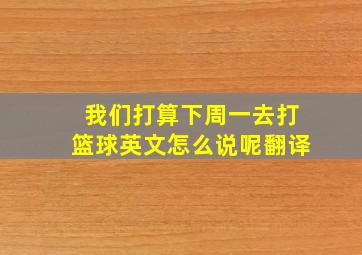 我们打算下周一去打篮球英文怎么说呢翻译